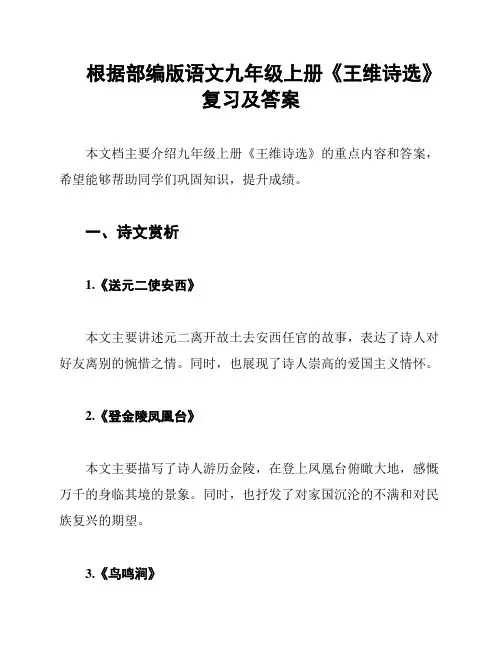 根据部编版语文九年级上册《王维诗选》复习及答案

本文档主要介绍九年级上册《王维诗选》的重点内容和答案，希望能够帮助同学们巩固知识，提升成绩。

一、诗文赏析

1.《送元二使安西》

本文主要讲述元二离开故土去安西任官的故事，表达了诗人对好友离别的惋惜之情。同时，也展现了诗人崇高的爱国主义情怀。

2.《登金陵凤凰台》

本文主要描写了诗人游历金陵，在登上凤凰台俯瞰大地，感慨万千的身临其境的景象。同时，也抒发了对家国沉沦的不满和对民族复兴的期望。

3.《鸟鸣涧》